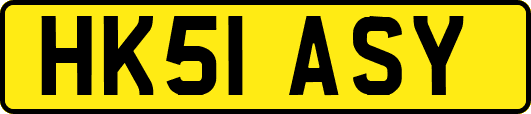 HK51 ASY